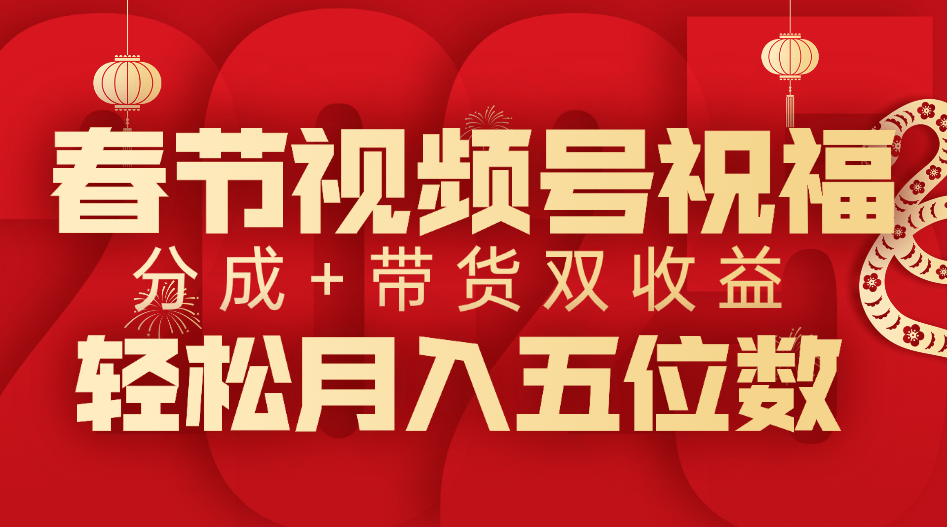 春节视频号祝福
分成+带货双收益
轻松月入五位数